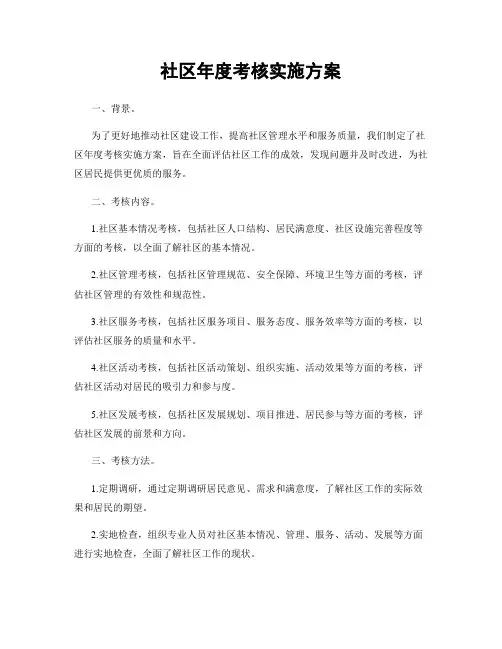 社区年度考核实施方案

一、背景。

为了更好地推动社区建设工作，提高社区管理水平和服务质量，我们制定了社区年度考核实施方案，旨在全面评估社区工作的成效，发现问题并及时改进，为社区居民提供更优质的服务。

二、考核内容。

1.社区基本情况考核，包括社区人口结构、居民满意度、社区设施完善程度等方面的考核，以全面了解社区的基本情况。

2.社区管理考核，包括社区管理规范、安全保障、环境卫生等方面的考核，评估社区管理的有效性和规范性。

3.社区服务考核，包括社区服务项目、服务态度、服务效率等方面的考核，以评估社区服务的质量和水平。

4.社区活动考核，包括社区活动策划、组织实施、活动效果等方面的考核，评估社区活动对居民的吸引力和参与度。

5.社区发展考核，包括社区发展规划、项目推进、居民参与等方面的考核，评估社区发展的前景和方向。

三、考核方法。

1.定期调研，通过定期调研居民意见、需求和满意度，了解社区工作的实际效果和居民的期望。

2.实地检查，组织专业人员对社区基本情况、管理、服务、活动、发展等方面进行实地检查，全面了解社区工作的现状。